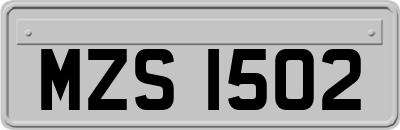 MZS 1502